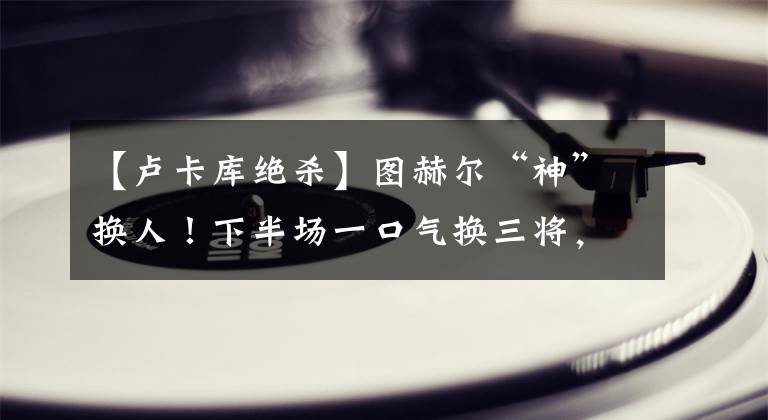 【卢卡库绝杀】图赫尔“神”换人！下半场一口气换三将，